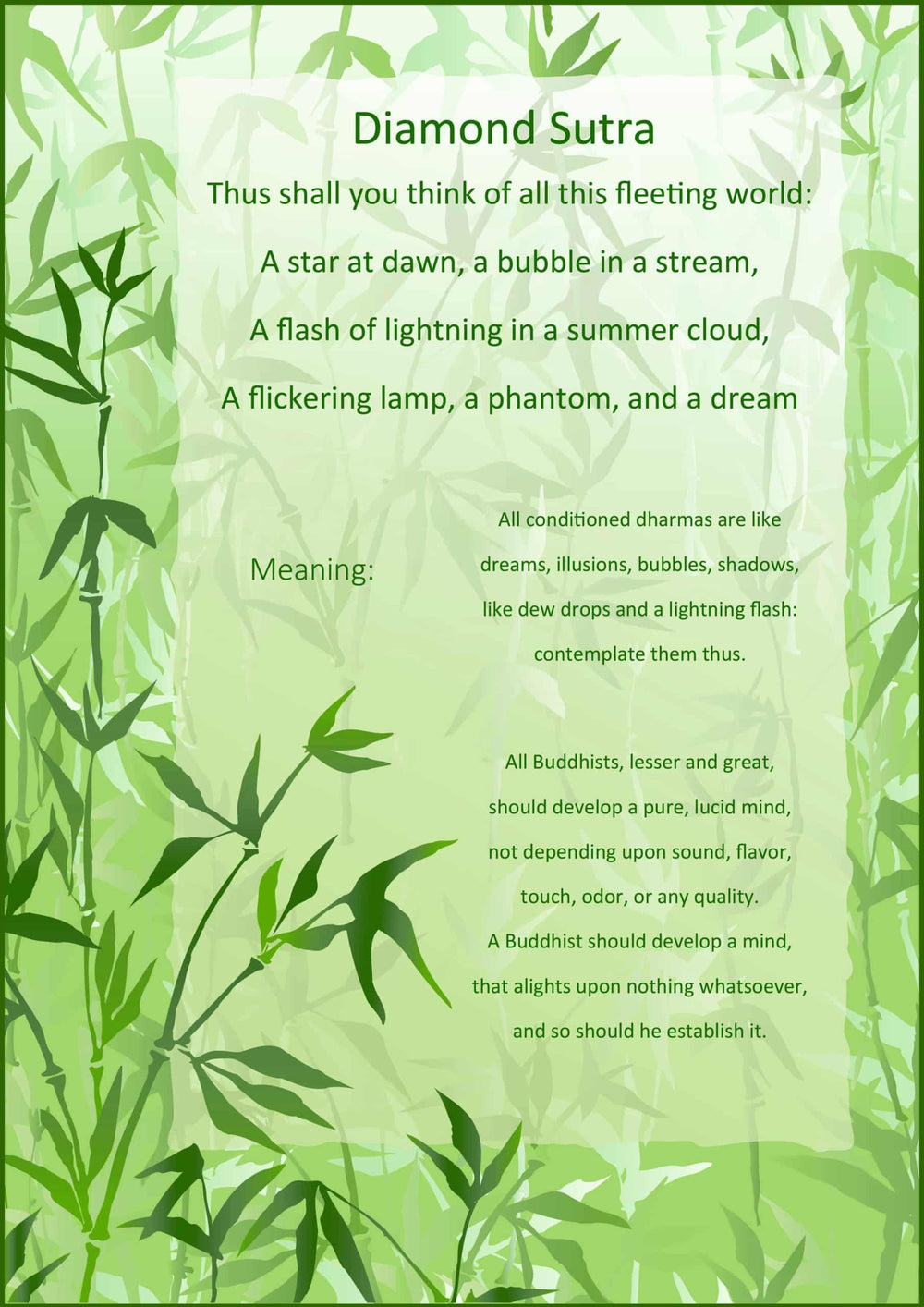 Diamond Sutra

Thus shall you think of all this fleeting world:

A star at dawn, a bubble in a stream,

A flash of lightning in a summer cloud,

A flickering lamp, a phantom, and a dream

Meaning:

All conditioned dharmas are like
dreams, illusions, bubbles, shadows,
like dew drops and a lightning flash:
contemplate them thus.

All Buddhists, lesser and great,
should develop a pure, lucid mind,
not depending upon sound, flavor,
touch, odor, or any quality.
A Buddhist should develop a mind,
that alights upon nothing whatsoever,
and so should he establish it.